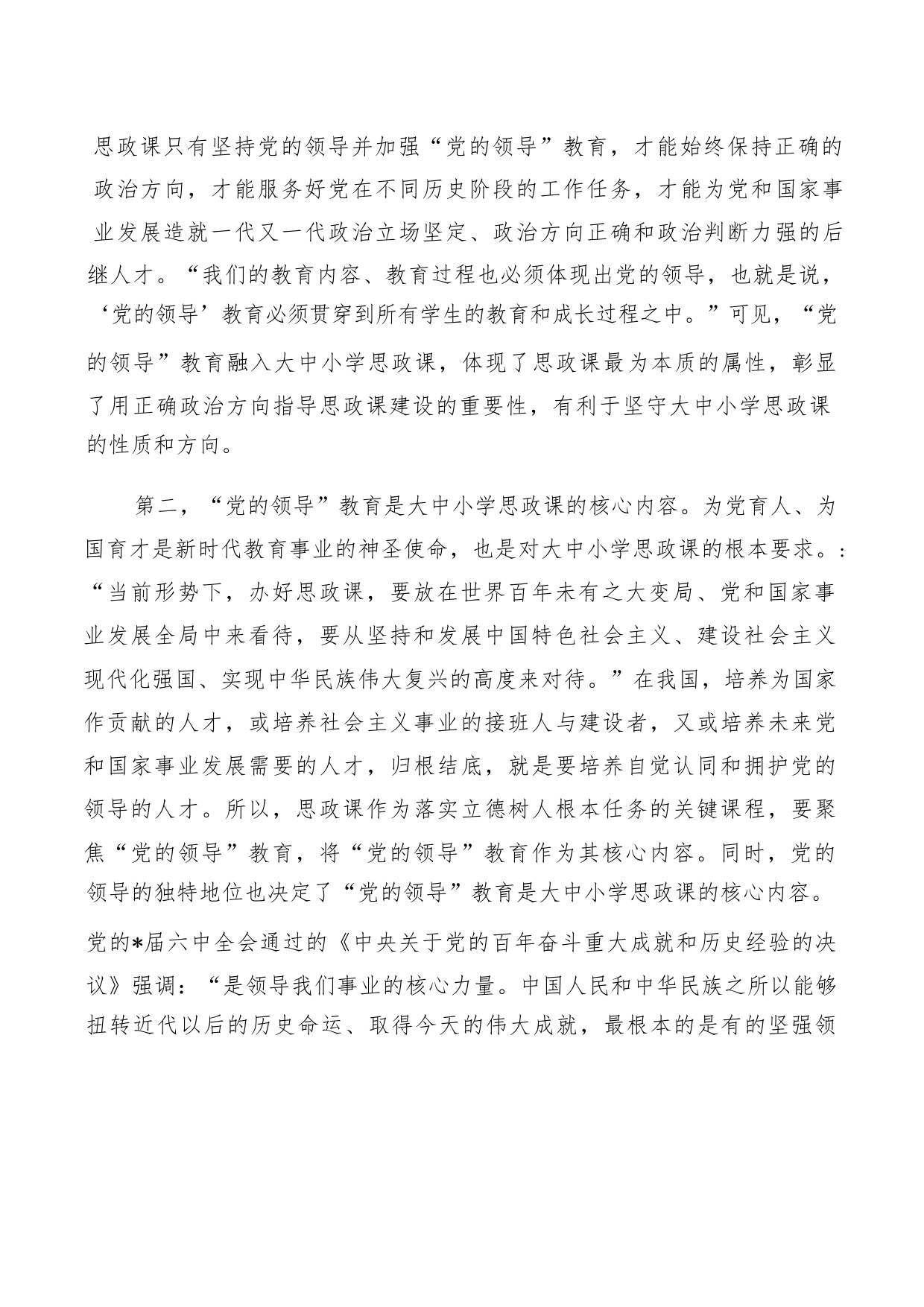 思政课只有坚持党的领导并加强“党的领导”教育，才能始终保持正确的政治方向，才能服务好党在不同历史阶段的工作任务，才能为党和国家事业发展造就一代又一代政治立场坚定、政治方向正确和政治判断力强的后继人才。“我们的教育内容、教育过程也必须体现出党的领导，也就是说，‘党的领导’教育必须贯穿到所有学生的教育和成长过程之中。”可见，“党的领导”教育融入大中小学思政课，体现了思政课最为本质的属性，彰显了用正确政治方向指导思政课建设的重要性，有利于坚守大中小学思政课的性质和方向。

第二，“党的领导”教育是大中小学思政课的核心内容。为党育人、为国育才是新时代教育事业的神圣使命，也是对大中小学思政课的根本要求。:“当前形势下，办好思政课，要放在世界百年未有之大变局、党和国家事业发展全局中来看待，要从坚持和发展中国特色社会主义、建设社会主义现代化强国、实现中华民族伟大复兴的高度来对待。”在我国，培养为国家作贡献的人才，或培养社会主义事业的接班人与建设者，又或培养未来党和国家事业发展需要的人才，归根结底，就是要培养自觉认同和拥护党的领导的人才。所以，思政课作为落实立德树人根本任务的关键课程，要聚焦“党的领导”教育，将“党的领导”教育作为其核心内容。同时，党的领导的独特地位也决定了“党的领导”教育是大中小学思政课的核心内容。党的*届六中全会通过的《中央关于党的百年奋斗重大成就和历史经验的决议》强调：“是领导我们事业的核心力量。中国人民和中华民族之所以能够扭转近代以后的历史命运、取得今天的伟大成就，最根本的是有的坚强领